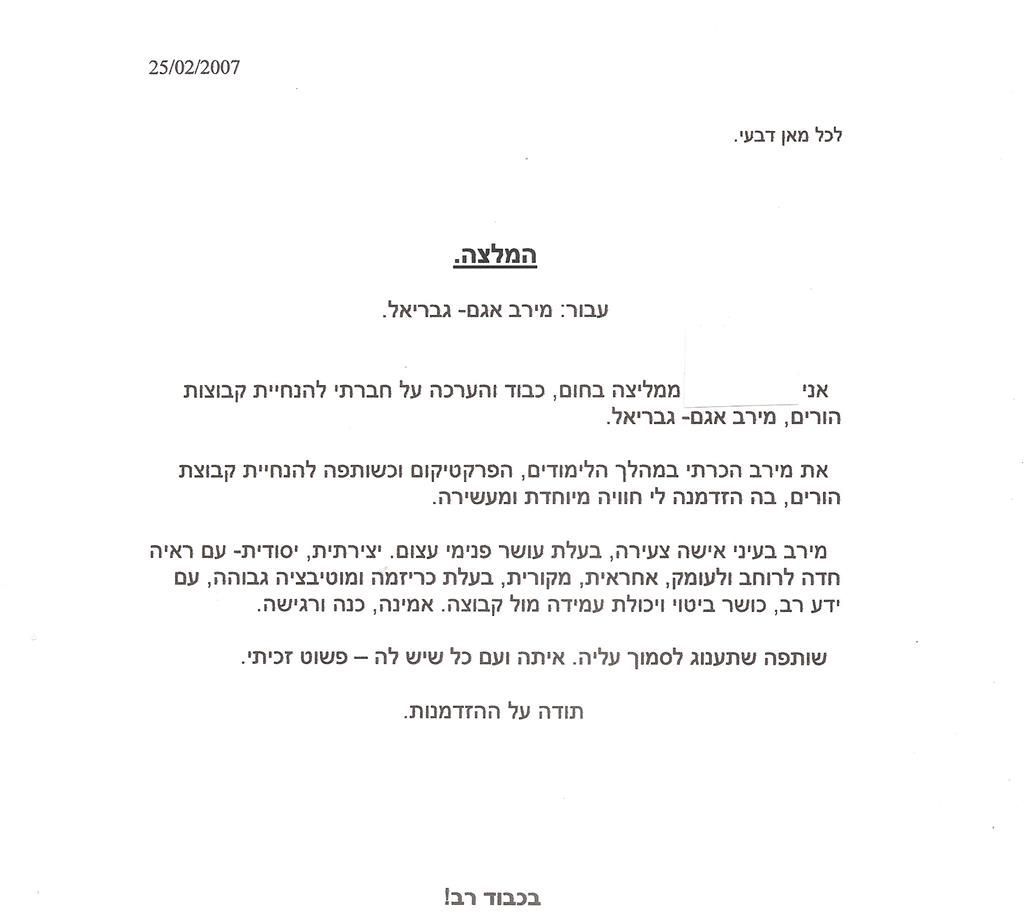 25/02/2007

לכל מאן דבעי.

המלצה.

עבור: מירב אגם- גבריאל.

אני ממליצה בחום, כבוד והערכה על חברתי להנחיית קבוצות הורים, מירב אגם- גבריאל.

את מירב הכרתי במהלך הלימודים, הפרקטיקום וכשותפה להנחיית קבוצת הורים, בה הזדמנה לי חוויה מיוחדת ומעשירה.

מירב בעיני אישה צעירה, בעלת עושר פנימי עצום. יצירתית, יסודית- עם ראיה חדה לרוחב ולעומק, אחראית, מקורית, בעלת כריזמה ומוטיבציה גבוהה, עם ידע רב, כושר ביטוי ויכולת עמידה מול קבוצה. אמינה, כנה ורגישה.

שותפה שתענוג לסמוך עליה. איתה ועם כל שיש לה – פשוט זכיתי.

תודה על ההזדמנות.

בכבוד רב!